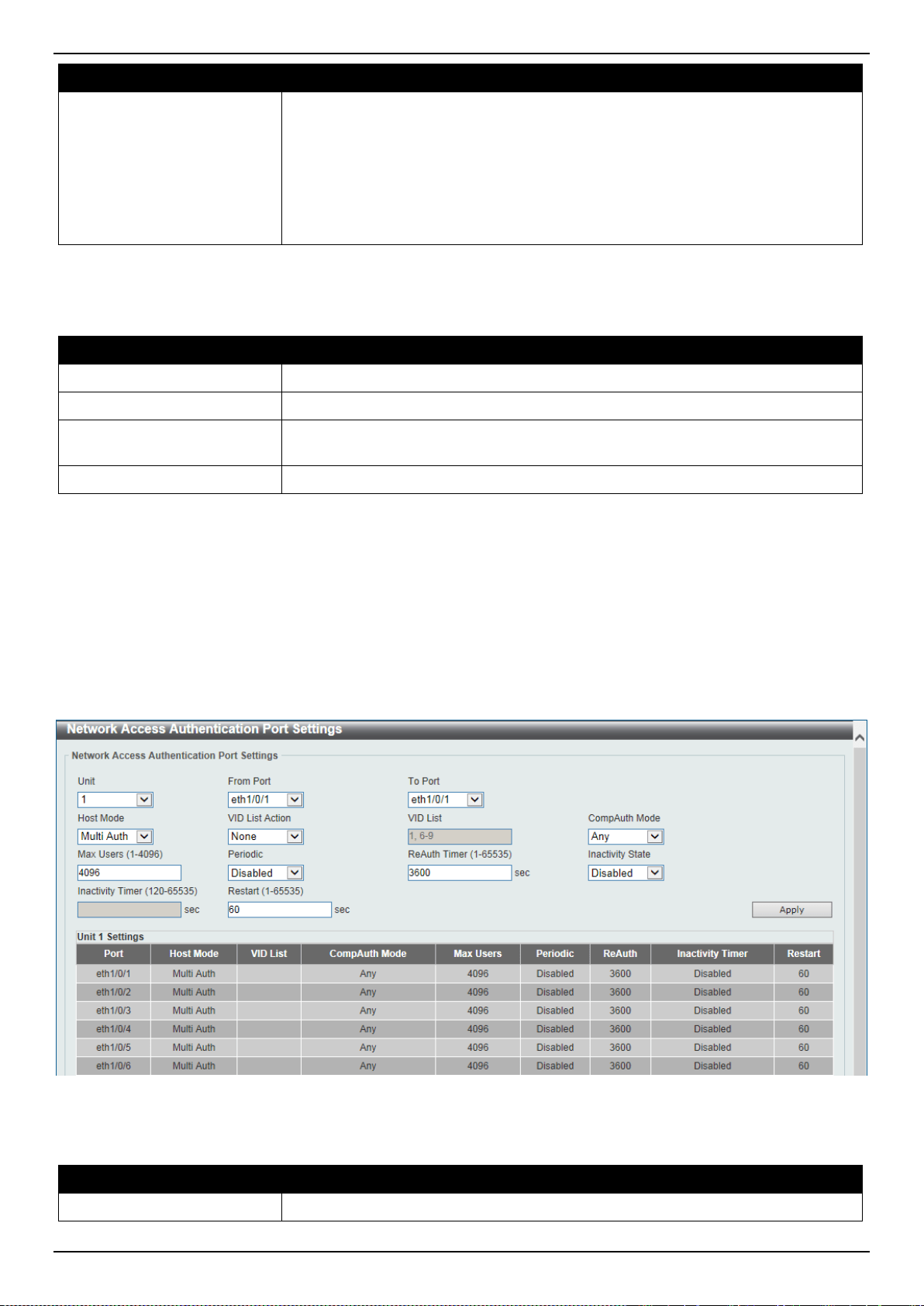 Network Access Authentication Port Settings

Network Access Authentication Port Settings

Unit
1
From Port
eth1/0/1
To Port
eth1/0/1

Host Mode
Multi Auth
VID List Action
None
VID List
1, 6-9
CompAuth Mode
Any

Max Users (1-4096)
4096
Periodic
Disabled
ReAuth Timer (1-65535)
3600 sec
Inactivity State
Disabled

Inactivity Timer (120-65535)
sec
Restart (1-65535)
60 sec

Apply

Unit 1 Settings

| Port | Host Mode | VID List | CompAuth Mode | Max Users | Periodic | ReAuth | Inactivity Timer | Restart |
|---|---|---|---|---|---|---|---|---|
| eth1/0/1 | Multi Auth | | Any | 4096 | Disabled | 3600 | Disabled | 60 |
| eth1/0/2 | Multi Auth | | Any | 4096 | Disabled | 3600 | Disabled | 60 |
| eth1/0/3 | Multi Auth | | Any | 4096 | Disabled | 3600 | Disabled | 60 |
| eth1/0/4 | Multi Auth | | Any | 4096 | Disabled | 3600 | Disabled | 60 |
| eth1/0/5 | Multi Auth | | Any | 4096 | Disabled | 3600 | Disabled | 60 |
| eth1/0/6 | Multi Auth | | Any | 4096 | Disabled | 3600 | Disabled | 60 |